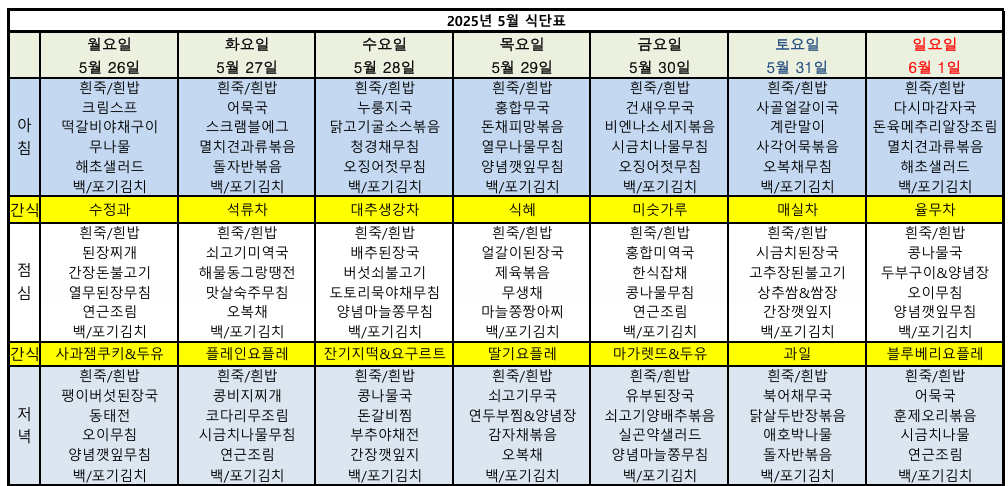 2025년 5월 식단표

| | 월요일 5월 26일 | 화요일 5월 27일 | 수요일 5월 28일 | 목요일 5월 29일 | 금요일 5월 30일 | 토요일 5월 31일 | 일요일 6월 1일 |
|---|---|---|---|---|---|---|---|
| 아침 | 흰죽/흰밥 크림스프 떡갈비야채구이 무나물 해초샐러드 백/포기김치 | 흰죽/흰밥 어묵국 스크램블에그 멸치견과류볶음 돌자반볶음 백/포기김치 | 흰죽/흰밥 누룽지국 닭고기굴소스볶음 청경채무침 오징어젓무침 백/포기김치 | 흰죽/흰밥 홍합무국 돈채피망볶음 열무나물무침 양념깻잎무침 백/포기김치 | 흰죽/흰밥 건새우무국 비엔나소세지볶음 시금치나물무침 오징어젓무침 백/포기김치 | 흰죽/흰밥 사골얼갈이국 계란말이 사각어묵볶음 오복채무침 백/포기김치 | 흰죽/흰밥 다시마감자국 돈육메추리알장조림 멸치견과류볶음 해초샐러드 백/포기김치 |
| 간식 | 수정과 | 석류차 | 대추생강차 | 식혜 | 미숫가루 | 매실차 | 율무차 |
| 점심 | 흰죽/흰밥 된장찌개 간장돈불고기 열무된장무침 연근조림 백/포기김치 | 흰죽/흰밥 쇠고기미역국 해물동그랑땡전 맛살숙주무침 오복채 백/포기김치 | 흰죽/흰밥 배추된장국 버섯쇠불고기 도토리묵야채무침 양념마늘쫑무침 백/포기김치 | 흰죽/흰밥 얼갈이된장국 제육볶음 무생채 마늘쫑짱아찌 백/포기김치 | 흰죽/흰밥 홍합미역국 한식잡채 콩나물무침 연근조림 백/포기김치 | 흰죽/흰밥 시금치된장국 고추장돈불고기 상추쌈&쌈장 간장깻잎지 백/포기김치 | 흰죽/흰밥 콩나물국 두부구이&양념장 오이무침 양념깻잎무침 백/포기김치 |
| 간식 | 사과잼쿠키&두유 | 플레인요플레 | 잔기지떡&요구르트 | 딸기요플레 | 마가렛뜨&두유 | 과일 | 블루베리요플레 |
| 저녁 | 흰죽/흰밥 팽이버섯된장국 동태전 오이무침 양념깻잎무침 백/포기김치 | 흰죽/흰밥 콩비지찌개 코다리무조림 시금치나물무침 연근조림 백/포기김치 | 흰죽/흰밥 콩나물국 돈갈비찜 부추야채전 간장깻잎지 백/포기김치 | 흰죽/흰밥 쇠고기무국 연두부찜&양념장 감자채볶음 오복채 백/포기김치 | 흰죽/흰밥 유부된장국 쇠고기양배추볶음 실곤약샐러드 양념마늘쫑무침 백/포기김치 | 흰죽/흰밥 북어채무국 닭살두반장볶음 애호박나물 돌자반볶음 백/포기김치 | 흰죽/흰밥 어묵국 훈제오리볶음 시금치나물 연근조림 백/포기김치 |